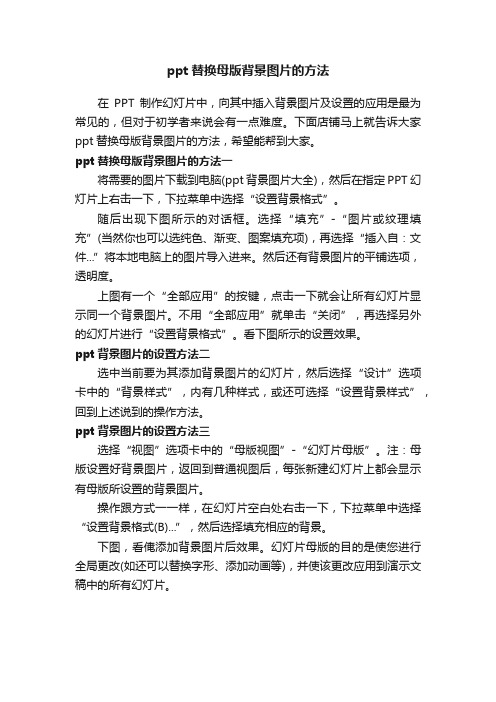 ppt替换母版背景图片的方法

在 PPT 制作幻灯片中，向其中插入背景图片及设置的应用是最为常见的，但对于初学者来说会有一点难度。下面店铺马上就告诉大家ppt替换母版背景图片的方法，希望能帮到大家。

ppt替换母版背景图片的方法一

将需要的图片下载到电脑(ppt背景图片大全)，然后在指定PPT幻灯片上右击一下，下拉菜单中选择“设置背景格式”。

随后出现下图所示的对话框。选择“填充”-“图片或纹理填充”(当然你也可以选纯色、渐变、图案填充项)，再选择“插入自：文件...”将本地电脑上的图片导入进来。然后还有背景图片的平铺选项，透明度。

上图有一个“全部应用”的按键，点击一下就会让所有幻灯片显示同一个背景图片。不用“全部应用”就单击“关闭”，再选择另外的幻灯片进行“设置背景格式”。看下图所示的设置效果。

ppt背景图片的设置方法二

选中当前要为其添加背景图片的幻灯片，然后选择“设计”选项卡中的“背景样式”，内有几种样式，或还可选择“设置背景样式”，回到上述说到的操作方法。

ppt背景图片的设置方法三

选择“视图”选项卡中的“母版视图”-“幻灯片母版”。注：母版设置好背景图片，返回到普通视图后，每张新建幻灯片上都会显示有母版所设置的背景图片。

操作跟方式一一样，在幻灯片空白处右击一下，下拉菜单中选择“设置背景格式(B)...”，然后选择填充相应的背景。

下图，看俺添加背景图片后效果。幻灯片母版的目的是使您进行全局更改(如还可以替换字形、添加动画等)，并使该更改应用到演示文稿中的所有幻灯片。